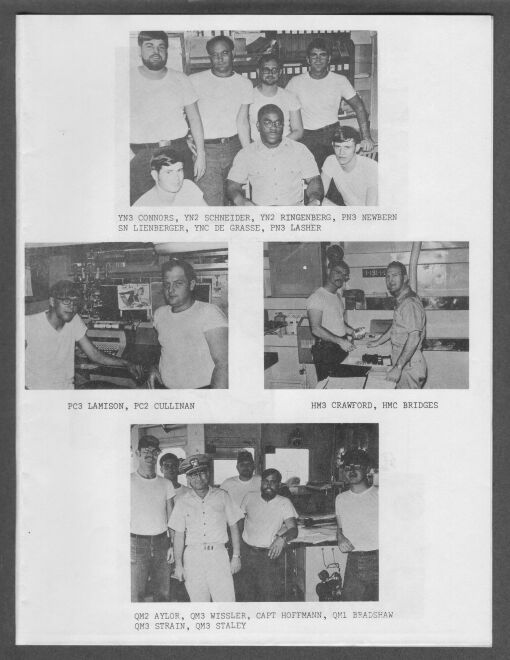 YN3 CONNORS, YN2 SCHNEIDER, YN2 RINGENBERG, PN3 NEWBERN
SN LIENBERGER, YNC DE GRASSE, PN3 LASHER

PC3 LAMISON, PC2 CULLINAN

HM3 CRAWFORD, HMC BRIDGES

QM2 AYLOR, QM3 WISSLER, CAPT HOFFMANN, QM1 BRADSHAW
QM3 STRAIN, QM3 STALEY